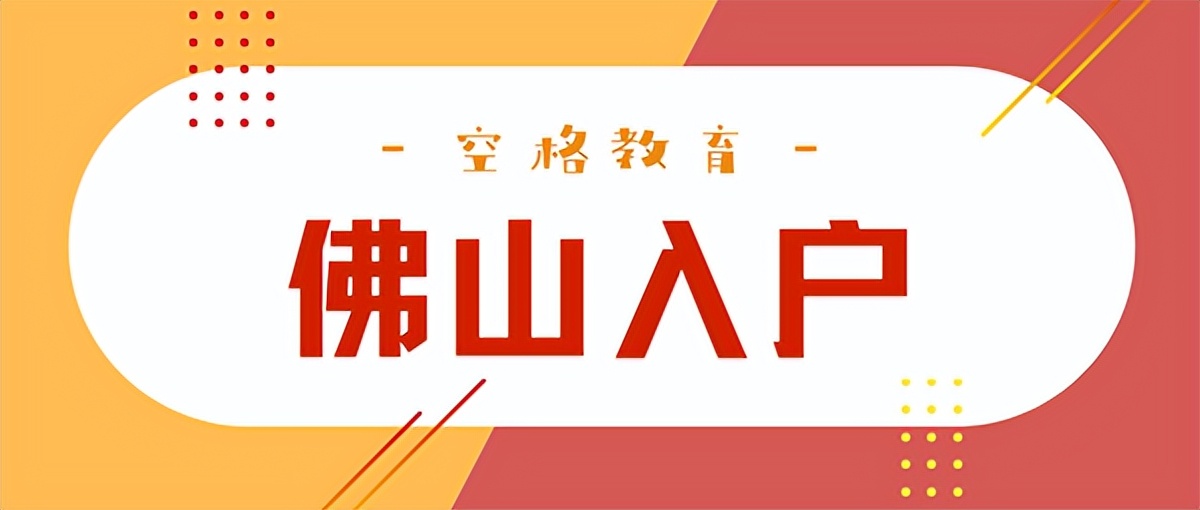 - 空格教育 -

佛山入户